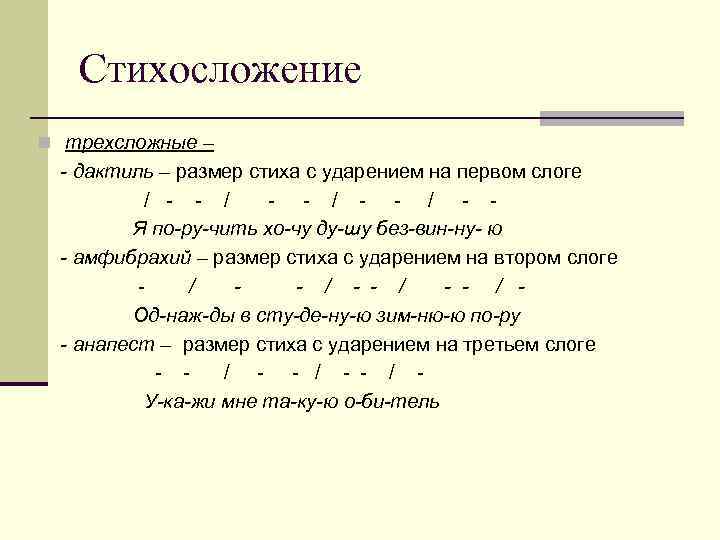 Стихосложение

трехсложные –

- дактиль – размер стиха с ударением на первом слоге

/ - - / - - / - - / - -

Я по-ру-чить хо-чу ду-шу без-вин-ну- ю

- амфибрахий – размер стиха с ударением на втором слоге

- / - - / - - / - - / -

Од-наж-ды в сту-де-ну-ю зим-ню-ю по-ру

- анапест – размер стиха с ударением на третьем слоге

- - / - - / - - / -

У-ка-жи мне та-ку-ю о-би-тель